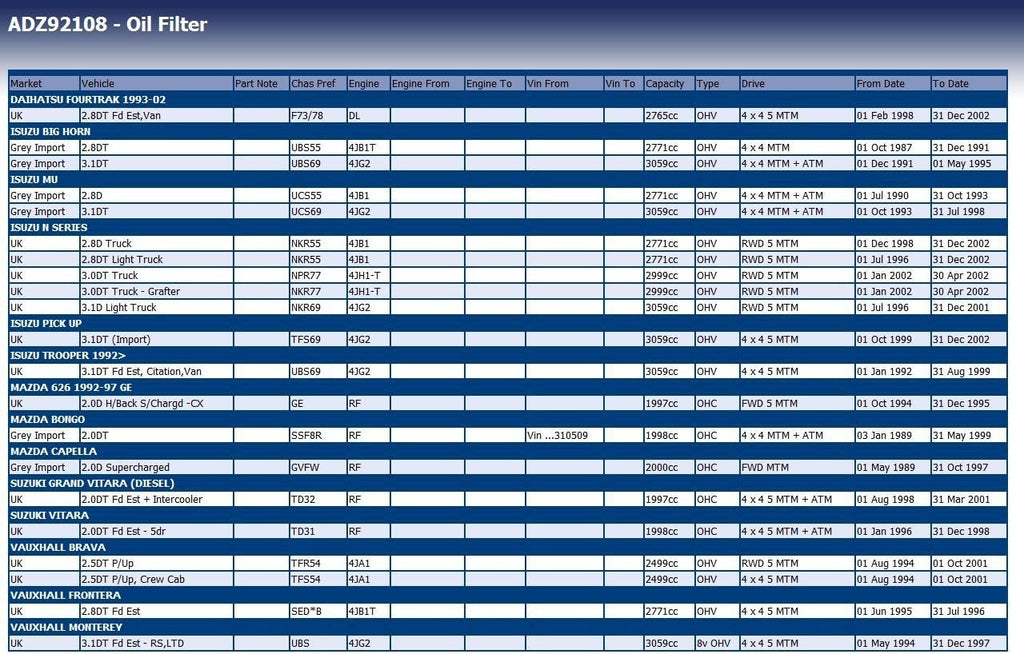 ADZ92108 - Oil Filter

| Market | Vehicle | Part Note | Chas Pref | Engine | Engine From | Engine To | Vin From | Vin To | Capacity | Type | Drive | From Date | To Date |
|---|---|---|---|---|---|---|---|---|---|---|---|---|---|
| DAIHATSU FOURTRAK 1993-02 | | | | | | | | | | | | | |
| UK | 2.8DT Fd Est,Van | | F73/78 | DL | | | | | 2765cc | OHV | 4 x 4 5 MTM | 01 Feb 1998 | 31 Dec 2002 |
| ISUZU BIG HORN | | | | | | | | | | | | | |
| Grey Import | 2.8DT | | UBS55 | 4JB1T | | | | | 2771cc | OHV | 4 x 4 MTM | 01 Oct 1987 | 31 Dec 1991 |
| Grey Import | 3.1DT | | UBS69 | 4JG2 | | | | | 3059cc | OHV | 4 x 4 MTM + ATM | 01 Dec 1991 | 01 May 1995 |
| ISUZU MU | | | | | | | | | | | | | |
| Grey Import | 2.8D | | UCS55 | 4JB1 | | | | | 2771cc | OHV | 4 x 4 MTM + ATM | 01 Jul 1990 | 31 Oct 1993 |
| Grey Import | 3.1DT | | UCS69 | 4JG2 | | | | | 3059cc | OHV | 4 x 4 MTM + ATM | 01 Oct 1993 | 31 Jul 1998 |
| ISUZU N SERIES | | | | | | | | | | | | | |
| UK | 2.8D Truck | | NKR55 | 4JB1 | | | | | 2771cc | OHV | RWD 5 MTM | 01 Dec 1998 | 31 Dec 2002 |
| UK | 2.8DT Light Truck | | NKR55 | 4JB1 | | | | | 2771cc | OHV | RWD 5 MTM | 01 Jul 1996 | 31 Dec 2002 |
| UK | 3.0DT Truck | | NPR77 | 4JH1-T | | | | | 2999cc | OHV | RWD 5 MTM | 01 Jan 2002 | 30 Apr 2002 |
| UK | 3.0DT Truck - Grafter | | NKR77 | 4JH1-T | | | | | 2999cc | OHV | RWD 5 MTM | 01 Jan 2002 | 30 Apr 2002 |
| UK | 3.1D Light Truck | | NKR69 | 4JG2 | | | | | 3059cc | OHV | RWD 5 MTM | 01 Jul 1996 | 31 Dec 2001 |
| ISUZU PICK UP | | | | | | | | | | | | | |
| UK | 3.1DT (Import) | | TFS69 | 4JG2 | | | | | 3059cc | OHV | 4 x 4 5 MTM | 01 Oct 1999 | 31 Dec 2002 |
| ISUZU TROOPER 1992> | | | | | | | | | | | | | |
| UK | 3.1DT Fd Est, Citation,Van | | UBS69 | 4JG2 | | | | | 3059cc | OHV | 4 x 4 5 MTM | 01 Jan 1992 | 31 Aug 1999 |
| MAZDA 626 1992-97 GE | | | | | | | | | | | | | |
| UK | 2.0D H/Back S/Chargd -CX | | GE | RF | | | | | 1997cc | OHC | FWD 5 MTM | 01 Oct 1994 | 31 Dec 1995 |
| MAZDA BONGO | | | | | | | | | | | | | |
| Grey Import | 2.0DT | | SSF8R | RF | | | Vin ...310509 | | 1998cc | OHC | 4 x 4 MTM + ATM | 03 Jan 1989 | 31 May 1999 |
| MAZDA CAPELLA | | | | | | | | | | | | | |
| Grey Import | 2.0D Supercharged | | GVFW | RF | | | | | 2000cc | OHC | FWD MTM | 01 May 1989 | 31 Oct 1997 |
| SUZUKI GRAND VITARA (DIESEL) | | | | | | | | | | | | | |
| UK | 2.0DT Fd Est + Intercooler | | TD32 | RF | | | | | 1997cc | OHC | 4 x 4 5 MTM + ATM | 01 Aug 1998 | 31 Mar 2001 |
| SUZUKI VITARA | | | | | | | | | | | | | |
| UK | 2.0DT Fd Est - 5dr | | TD31 | RF | | | | | 1998cc | OHC | 4 x 4 5 MTM + ATM | 01 Jan 1996 | 31 Dec 1998 |
| VAUXHALL BRAVA | | | | | | | | | | | | | |
| UK | 2.5DT P/Up | | TFR54 | 4JA1 | | | | | 2499cc | OHV | RWD 5 MTM | 01 Aug 1994 | 01 Oct 2001 |
| UK | 2.5DT P/Up, Crew Cab | | TFS54 | 4JA1 | | | | | 2499cc | OHV | 4 x 4 5 MTM | 01 Aug 1994 | 01 Oct 2001 |
| VAUXHALL FRONTERA | | | | | | | | | | | | | |
| UK | 2.8DT Fd Est | | SED*B | 4JB1T | | | | | 2771cc | OHV | 4 x 4 5 MTM | 01 Jun 1995 | 31 Jul 1996 |
| VAUXHALL MONTEREY | | | | | | | | | | | | | |
| UK | 3.1DT Fd Est - RS,LTD | | UBS | 4JG2 | | | | | 3059cc | 8v OHV | 4 x 4 5 MTM | 01 May 1994 | 31 Dec 1997 |